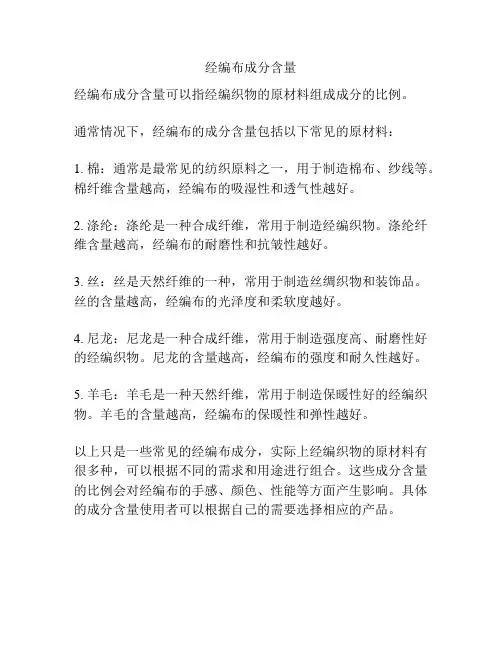 经编布成分含量

经编布成分含量可以指经编织物的原材料组成成分的比例。

通常情况下，经编布的成分含量包括以下常见的原材料：

1. 棉：通常是最常见的纺织原料之一，用于制造棉布、纱线等。棉纤维含量越高，经编布的吸湿性和透气性越好。

2. 涤纶：涤纶是一种合成纤维，常用于制造经编织物。涤纶纤维含量越高，经编布的耐磨性和抗皱性越好。

3. 丝：丝是天然纤维的一种，常用于制造丝绸织物和装饰品。丝的含量越高，经编布的光泽度和柔软度越好。

4. 尼龙：尼龙是一种合成纤维，常用于制造强度高、耐磨性好的经编织物。尼龙的含量越高，经编布的强度和耐久性越好。

5. 羊毛：羊毛是一种天然纤维，常用于制造保暖性好的经编织物。羊毛的含量越高，经编布的保暖性和弹性越好。

以上只是一些常见的经编布成分，实际上经编织物的原材料有很多种，可以根据不同的需求和用途进行组合。这些成分含量的比例会对经编布的手感、颜色、性能等方面产生影响。具体的成分含量使用者可以根据自己的需要选择相应的产品。